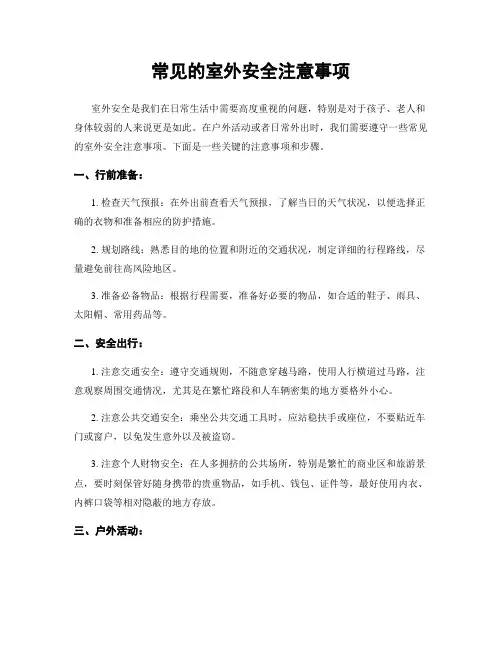 常见的室外安全注意事项

室外安全是我们在日常生活中需要高度重视的问题，特别是对于孩子、老人和身体较弱的人来说更是如此。在户外活动或者日常外出时，我们需要遵守一些常见的室外安全注意事项。下面是一些关键的注意事项和步骤。

一、行前准备：

1. 检查天气预报：在外出前查看天气预报，了解当日的天气状况，以便选择正确的衣物和准备相应的防护措施。

2. 规划路线：熟悉目的地的位置和附近的交通状况，制定详细的行程路线，尽量避免前往高风险地区。

3. 准备必备物品：根据行程需要，准备好必要的物品，如合适的鞋子、雨具、太阳帽、常用药品等。

二、安全出行：

1. 注意交通安全：遵守交通规则，不随意穿越马路，使用人行横道过马路，注意观察周围交通情况，尤其是在繁忙路段和人车辆密集的地方要格外小心。

2. 注意公共交通安全：乘坐公共交通工具时，应站稳扶手或座位，不要贴近车门或窗户，以免发生意外以及被盗窃。

3. 注意个人财物安全：在人多拥挤的公共场所，特别是繁忙的商业区和旅游景点，要时刻保管好随身携带的贵重物品，如手机、钱包、证件等，最好使用内衣、内裤口袋等相对隐蔽的地方存放。

三、户外活动：